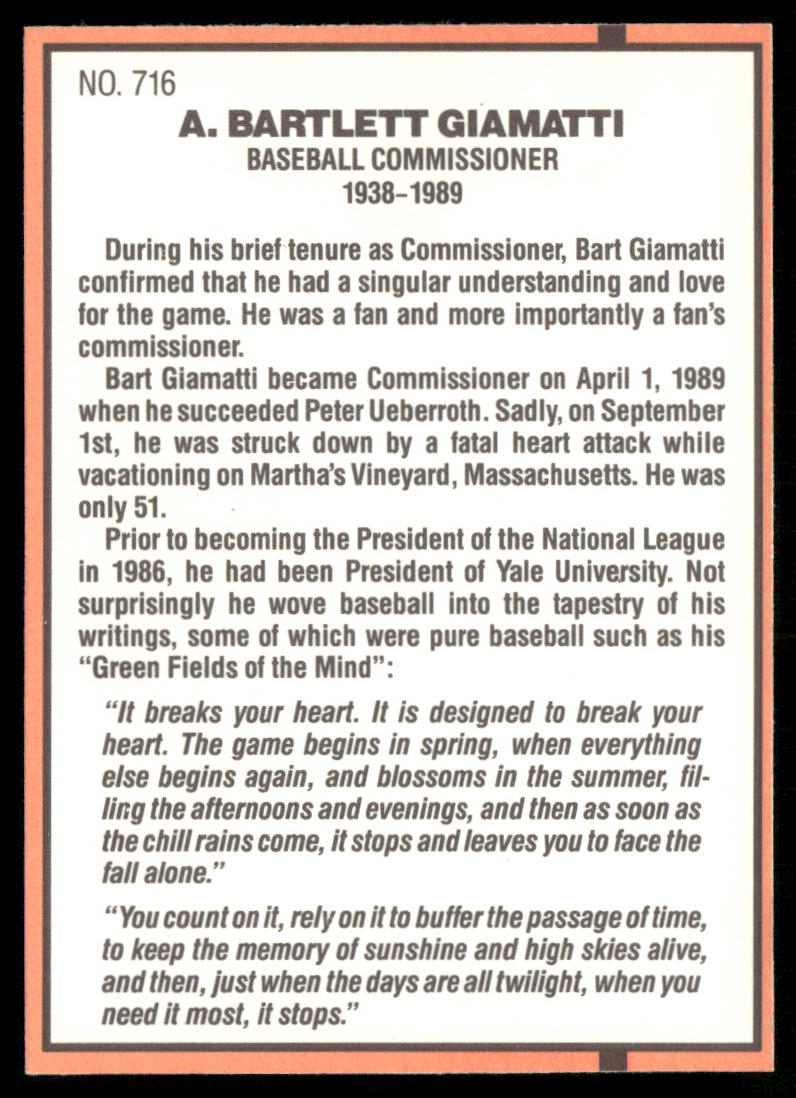 NO. 716

A. BARTLETT GIAMATTI

BASEBALL COMMISSIONER

1938–1989

During his brief tenure as Commissioner, Bart Giamatti confirmed that he had a singular understanding and love for the game. He was a fan and more importantly a fan's commissioner.

Bart Giamatti became Commissioner on April 1, 1989 when he succeeded Peter Ueberroth. Sadly, on September 1st, he was struck down by a fatal heart attack while vacationing on Martha's Vineyard, Massachusetts. He was only 51.

Prior to becoming the President of the National League in 1986, he had been President of Yale University. Not surprisingly he wove baseball into the tapestry of his writings, some of which were pure baseball such as his "Green Fields of the Mind":

"It breaks your heart. It is designed to break your heart. The game begins in spring, when everything else begins again, and blossoms in the summer, filling the afternoons and evenings, and then as soon as the chill rains come, it stops and leaves you to face the fall alone."

"You count on it, rely on it to buffer the passage of time, to keep the memory of sunshine and high skies alive, and then, just when the days are all twilight, when you need it most, it stops."